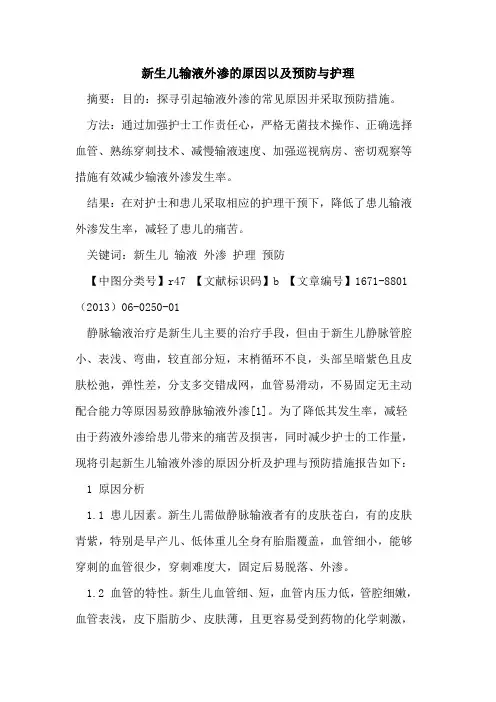 新生儿输液外渗的原因以及预防与护理

摘要：目的：探寻引起输液外渗的常见原因并采取预防措施。

方法：通过加强护士工作责任心，严格无菌技术操作、正确选择血管、熟练穿刺技术、减慢输液速度、加强巡视病房、密切观察等措施有效减少输液外渗发生率。

结果：在对护士和患儿采取相应的护理干预下，降低了患儿输液外渗发生率，减轻了患儿的痛苦。

关键词：新生儿 输液 外渗 护理 预防

【中图分类号】r47 【文献标识码】b 【文章编号】1671-8801（2013）06-0250-01

静脉输液治疗是新生儿主要的治疗手段，但由于新生儿静脉管腔小、表浅、弯曲，较直部分短，末梢循环不良，头部呈暗紫色且皮肤松弛，弹性差，分支多交错成网，血管易滑动，不易固定无主动配合能力等原因易致静脉输液外渗[1]。为了降低其发生率，减轻由于药液外渗给患儿带来的痛苦及损害，同时减少护士的工作量，现将引起新生儿输液外渗的原因分析及护理与预防措施报告如下：

1 原因分析

1.1 患儿因素。新生儿需做静脉输液者有的皮肤苍白，有的皮肤青紫，特别是早产儿、低体重儿全身有胎脂覆盖，血管细小，能够穿刺的血管很少，穿刺难度大，固定后易脱落、外渗。

1.2 血管的特性。新生儿血管细、短，血管内压力低，管腔细嫩，血管表浅，皮下脂肪少、皮肤薄，且更容易受到药物的化学刺激，